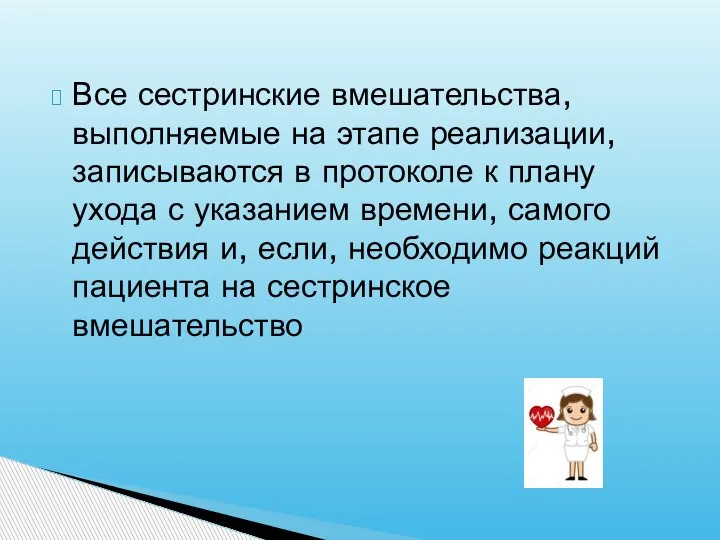 Все сестринские вмешательства, выполняемые на этапе реализации, записываются в протоколе к плану ухода с указанием времени, самого действия и, если, необходимо реакций пациента на сестринское вмешательство